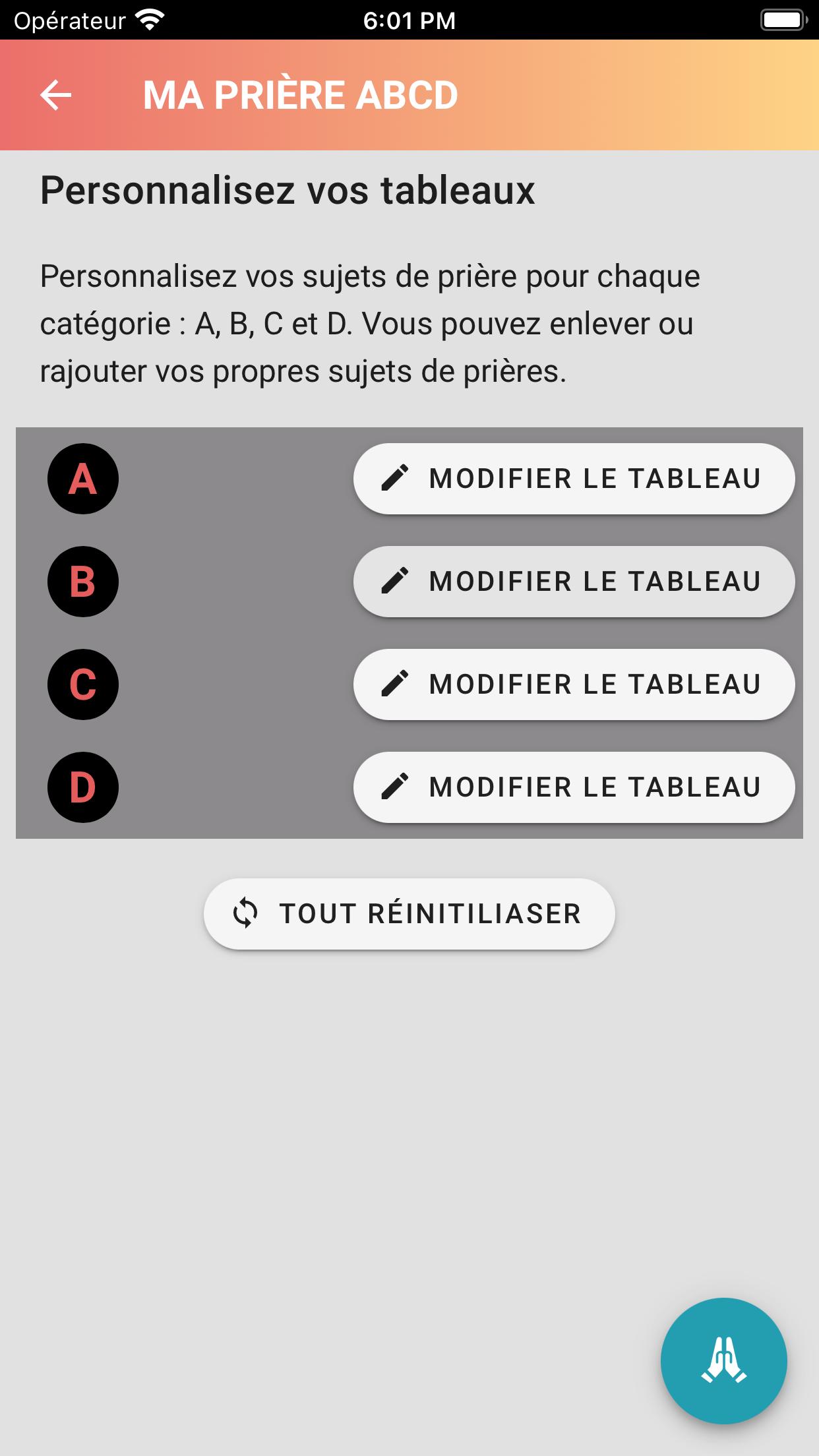 Opérateur 6:01 PM

MA PRIÈRE ABCD

Personnalisez vos tableaux

Personnalisez vos sujets de prière pour chaque catégorie : A, B, C et D. Vous pouvez enlever ou rajouter vos propres sujets de prières.

A MODIFIER LE TABLEAU
B MODIFIER LE TABLEAU
C MODIFIER LE TABLEAU
D MODIFIER LE TABLEAU

TOUT RÉINITILIASER